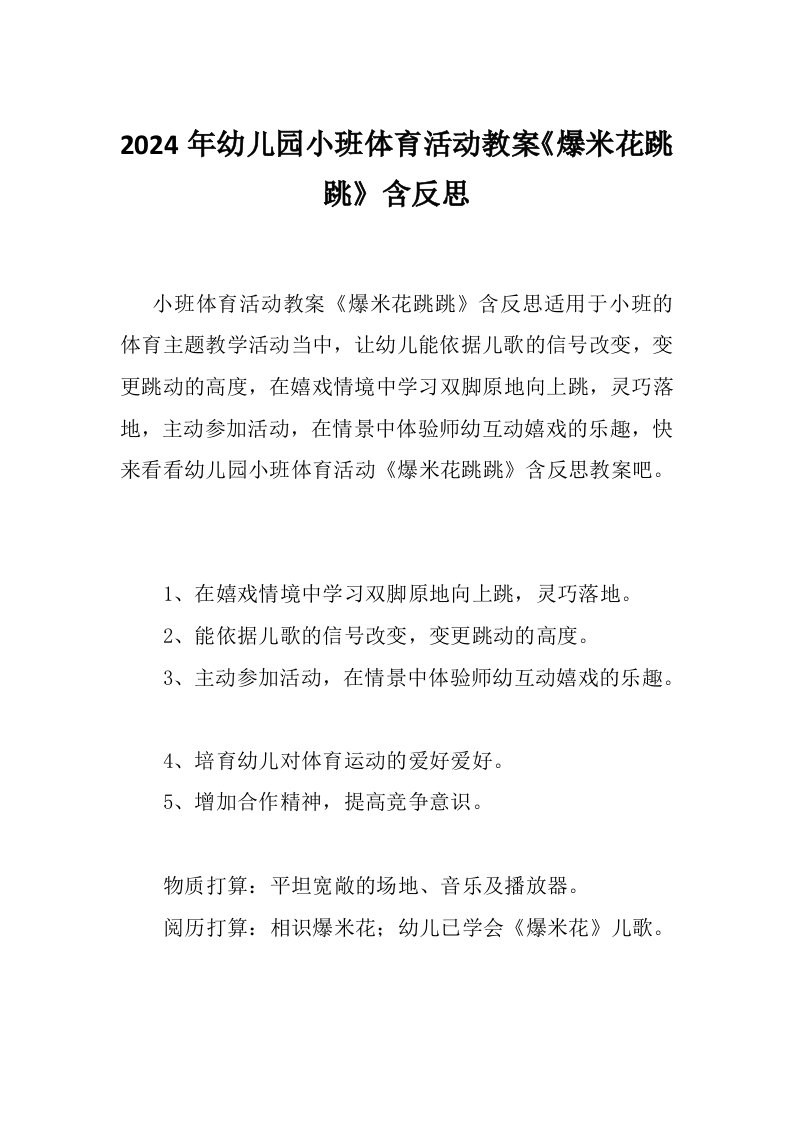 2024 年幼儿园小班体育活动教案《爆米花跳跳》含反思

小班体育活动教案《爆米花跳跳》含反思适用于小班的体育主题教学活动当中，让幼儿能依据儿歌的信号改变，变更跳动的高度，在嬉戏情境中学习双脚原地向上跳，灵巧落地，主动参加活动，在情景中体验师幼互动嬉戏的乐趣，快来看看幼儿园小班体育活动《爆米花跳跳》含反思教案吧。

1、在嬉戏情境中学习双脚原地向上跳，灵巧落地。
2、能依据儿歌的信号改变，变更跳动的高度。
3、主动参加活动，在情景中体验师幼互动嬉戏的乐趣。

4、培育幼儿对体育运动的爱好爱好。
5、增加合作精神，提高竞争意识。

物质打算：平坦宽敞的场地、音乐及播放器。
阅历打算：相识爆米花；幼儿已学会《爆米花》儿歌。